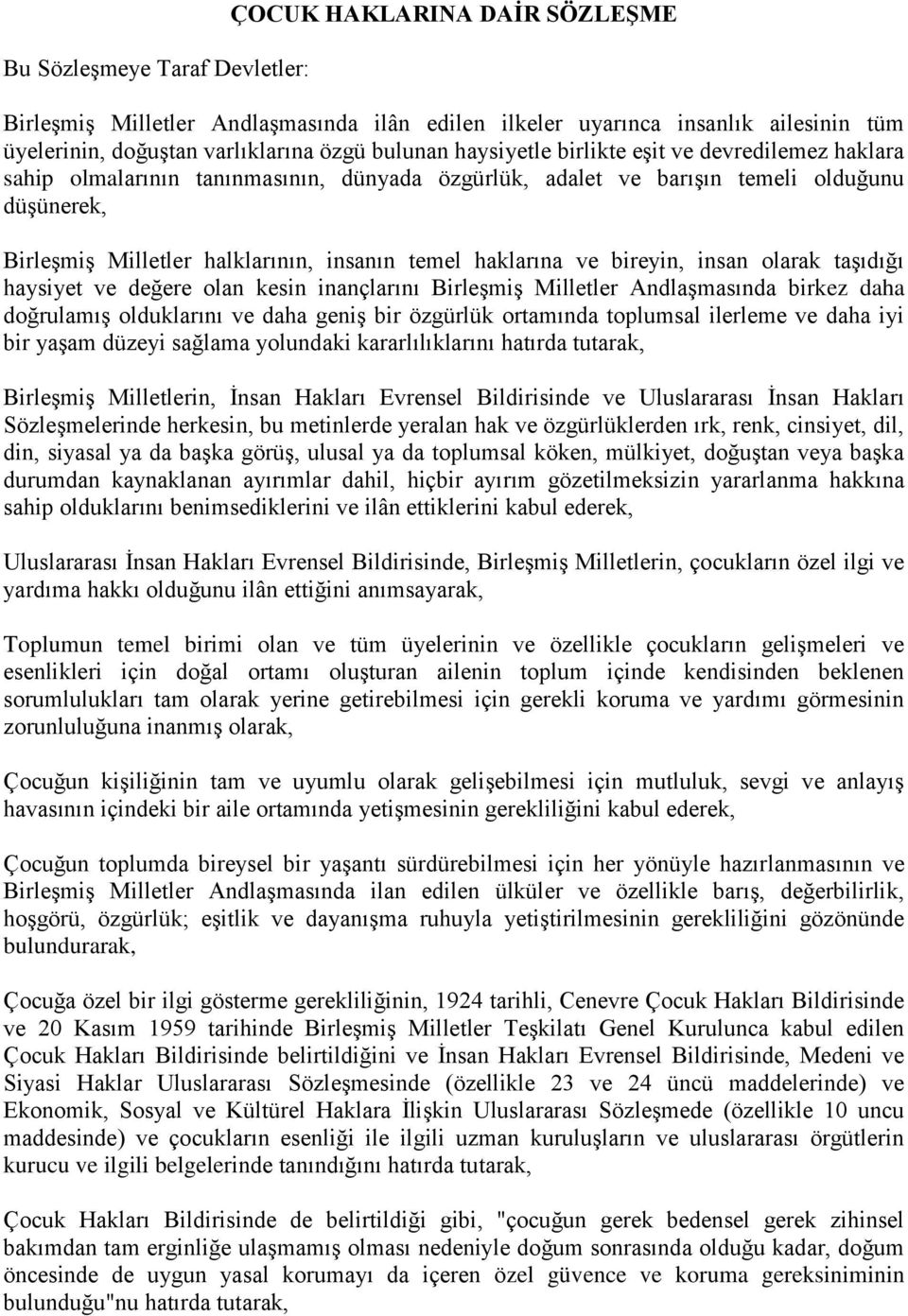 ÇOCUK HAKLARINA DAİR SÖZLEŞME

Bu Sözleşmeye Taraf Devletler:

Birleşmiş Milletler Andlaşmasında ilân edilen ilkeler uyarınca insanlık ailesinin tüm üyelerinin, doğuştan varlıklarına özgü bulunan haysiyetle birlikte eşit ve devredilemez haklara sahip olmalarının tanınmasının, dünyada özgürlük, adalet ve barışın temeli olduğunu düşünerek,

Birleşmiş Milletler halklarının, insanın temel haklarına ve bireyin, insan olarak taşıdığı haysiyet ve değere olan kesin inançlarını Birleşmiş Milletler Andlaşmasında birkez daha doğrulamış olduklarını ve daha geniş bir özgürlük ortamında toplumsal ilerleme ve daha iyi bir yaşam düzeyi sağlama yolundaki kararlılıklarını hatırda tutarak,

Birleşmiş Milletlerin, İnsan Hakları Evrensel Bildirisinde ve Uluslararası İnsan Hakları Sözleşmelerinde herkesin, bu metinlerde yeralan hak ve özgürlüklerden ırk, renk, cinsiyet, dil, din, siyasal ya da başka görüş, ulusal ya da toplumsal köken, mülkiyet, doğuştan veya başka durumdan kaynaklanan ayırımlar dahil, hiçbir ayırım gözetilmeksizin yararlanma hakkına sahip olduklarını benimsediklerini ve ilân ettiklerini kabul ederek,

Uluslararası İnsan Hakları Evrensel Bildirisinde, Birleşmiş Milletlerin, çocukların özel ilgi ve yardıma hakkı olduğunu ilân ettiğini anımsayarak,

Toplumun temel birimi olan ve tüm üyelerinin ve özellikle çocukların gelişmeleri ve esenlikleri için doğal ortamı oluşturan ailenin toplum içinde kendisinden beklenen sorumlulukları tam olarak yerine getirebilmesi için gerekli koruma ve yardımı görmesinin zorunluluğuna inanmış olarak,

Çocuğun kişiliğinin tam ve uyumlu olarak gelişebilmesi için mutluluk, sevgi ve anlayış havasının içindeki bir aile ortamında yetişmesinin gerekliliğini kabul ederek,

Çocuğun toplumda bireysel bir yaşantı sürdürebilmesi için her yönüyle hazırlanmasının ve Birleşmiş Milletler Andlaşmasında ilan edilen ülküler ve özellikle barış, değerbilirlik, hoşgörü, özgürlük; eşitlik ve dayanışma ruhuyla yetiştirilmesinin gerekliliğini gözönünde bulundurarak,

Çocuğa özel bir ilgi gösterme gerekliliğinin, 1924 tarihli, Cenevre Çocuk Hakları Bildirisinde ve 20 Kasım 1959 tarihinde Birleşmiş Milletler Teşkilatı Genel Kurulunca kabul edilen Çocuk Hakları Bildirisinde belirtildiğini ve İnsan Hakları Evrensel Bildirisinde, Medeni ve Siyasi Haklar Uluslararası Sözleşmesinde (özellikle 23 ve 24 üncü maddelerinde) ve Ekonomik, Sosyal ve Kültürel Haklara İlişkin Uluslararası Sözleşmede (özellikle 10 uncu maddesinde) ve çocukların esenliği ile ilgili uzman kuruluşların ve uluslararası örgütlerin kurucu ve ilgili belgelerinde tanındığını hatırda tutarak,

Çocuk Hakları Bildirisinde de belirtildiği gibi, "çocuğun gerek bedensel gerek zihinsel bakımdan tam erginliğe ulaşmamış olması nedeniyle doğum sonrasında olduğu kadar, doğum öncesinde de uygun yasal korumayı da içeren özel güvence ve koruma gereksiniminin bulunduğu"nu hatırda tutarak,